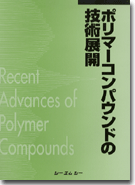 ポリマーコンパウンドの技術展開

Recent Advances of Polymer Compounds

シーエムシー